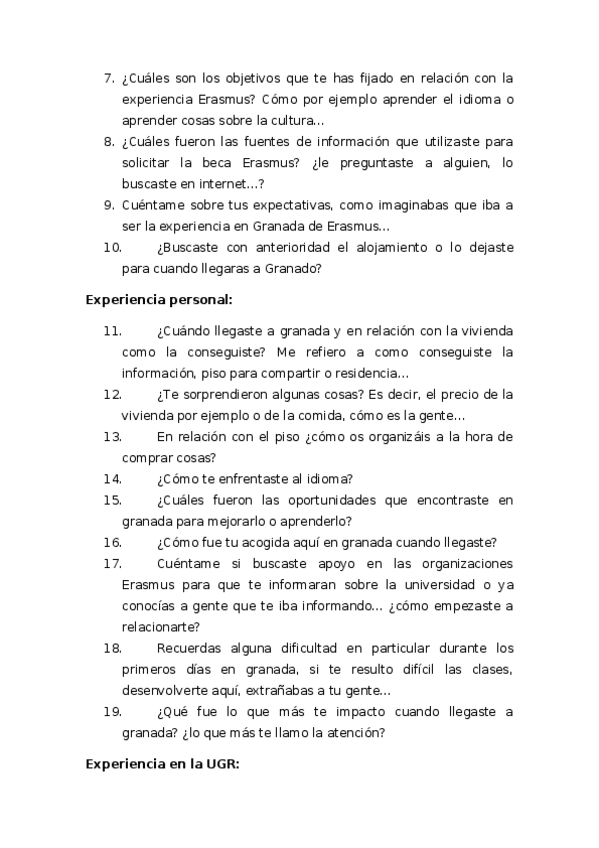 7. ¿Cuáles son los objetivos que te has fijado en relación con la experiencia Erasmus? Cómo por ejemplo aprender el idioma o aprender cosas sobre la cultura…
8. ¿Cuáles fueron las fuentes de información que utilizaste para solicitar la beca Erasmus? ¿le preguntaste a alguien, lo buscaste en internet…?
9. Cuéntame sobre tus expectativas, como imaginabas que iba a ser la experiencia en Granada de Erasmus…
10. ¿Buscaste con anterioridad el alojamiento o lo dejaste para cuando llegaras a Granado?

Experiencia personal:

11. ¿Cuándo llegaste a granada y en relación con la vivienda como la conseguiste? Me refiero a como conseguiste la información, piso para compartir o residencia…
12. ¿Te sorprendieron algunas cosas? Es decir, el precio de la vivienda por ejemplo o de la comida, cómo es la gente…
13. En relación con el piso ¿cómo os organizáis a la hora de comprar cosas?
14. ¿Cómo te enfrentaste al idioma?
15. ¿Cuáles fueron las oportunidades que encontraste en granada para mejorarlo o aprenderlo?
16. ¿Cómo fue tu acogida aquí en granada cuando llegaste?
17. Cuéntame si buscaste apoyo en las organizaciones Erasmus para que te informaran sobre la universidad o ya conocías a gente que te iba informando… ¿cómo empezaste a relacionarte?
18. Recuerdas alguna dificultad en particular durante los primeros días en granada, si te resulto difícil las clases, desenvolverte aquí, extrañabas a tu gente…
19. ¿Qué fue lo que más te impacto cuando llegaste a granada? ¿lo que más te llamo la atención?

Experiencia en la UGR: